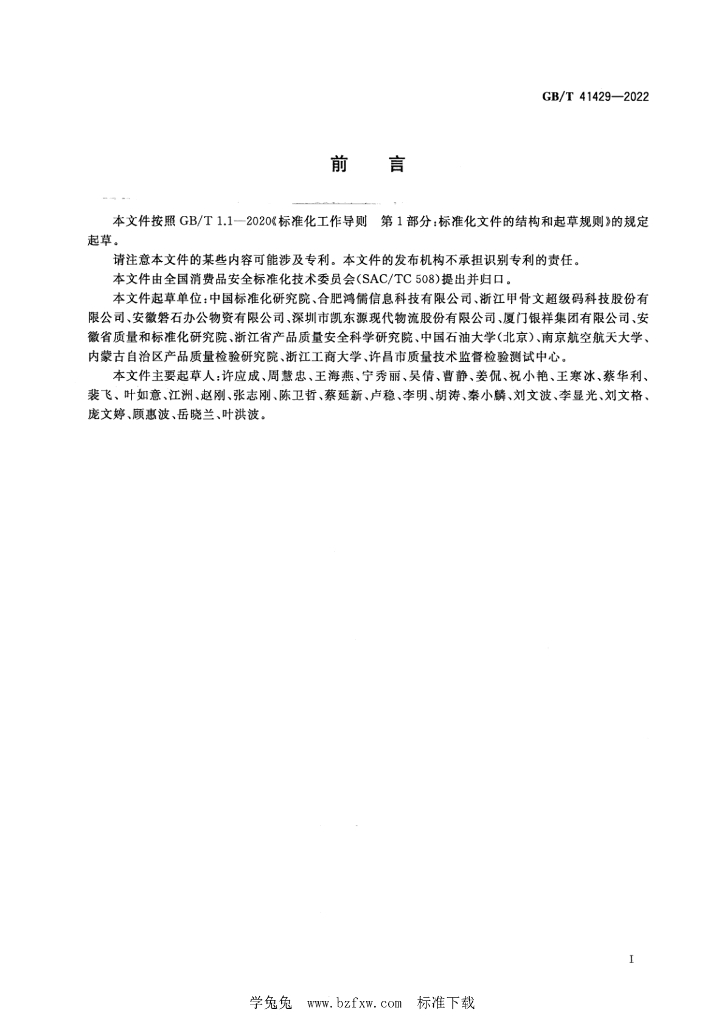 GB/T 41429—2022

前言

本文件按照GB/T 1.1—2020《标准化工作导则 第1部分：标准化文件的结构和起草规则》的规定起草。

请注意本文件的某些内容可能涉及专利。本文件的发布机构不承担识别专利的责任。

本文件由全国消费品安全标准化技术委员会(SAC/TC 508)提出并归口。

本文件起草单位：中国标准化研究院、合肥鸿儒信息科技有限公司、浙江甲骨文超级码科技股份有限公司、安徽磐石办公物资有限公司、深圳市凯东源现代物流股份有限公司、厦门银祥集团有限公司、安徽省质量和标准化研究院、浙江省产品质量安全科学研究院、中国石油大学(北京)、南京航空航天大学、内蒙古自治区产品质量检验研究院、浙江工商大学、许昌市质量技术监督检验测试中心。

本文件主要起草人：许应成、周慧忠、王海燕、宁秀丽、吴倩、曹静、姜侃、祝小艳、王寒冰、蔡华利、裴飞、叶如意、江洲、赵刚、张志刚、陈卫哲、蔡延新、卢稳、李明、胡涛、秦小麟、刘文波、李显光、刘文格、庞文婷、顾惠波、岳晓兰、叶洪波。

I

学兔兔 www.bzfxw.com 标准下载